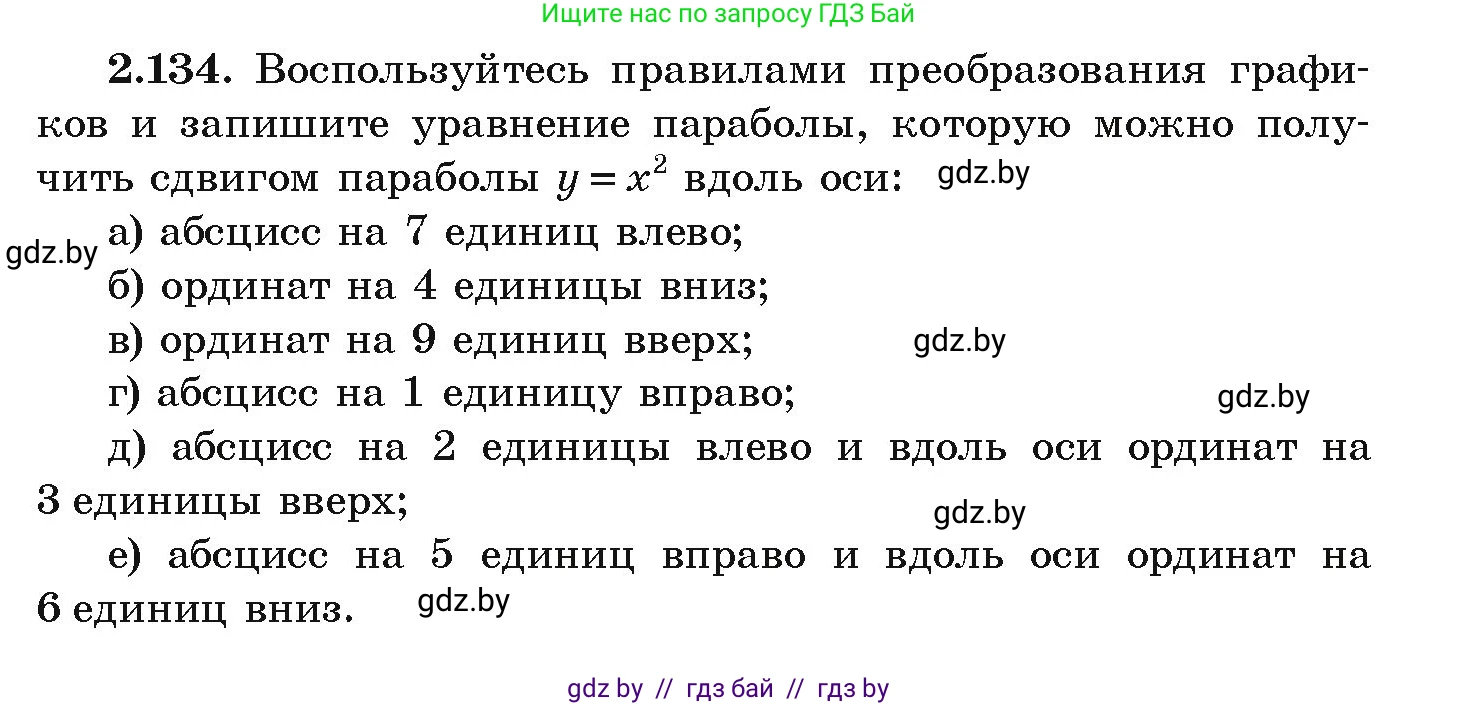 Ищите нас по запросу ГДЗ Бай

2.134. Воспользуйтесь правилами преобразования графиков и запишите уравнение параболы, которую можно получить сдвигом параболы $y = x^2$ вдоль оси: gdz.by

gdz.by а) абсцисс на 7 единиц влево;

б) ординат на 4 единицы вниз;

в) ординат на 9 единиц вверх; gdz.by

г) абсцисс на 1 единицу вправо; gdz.by

д) абсцисс на 2 единицы влево и вдоль оси ординат на 3 единицы вверх; gdz.by

е) абсцисс на 5 единиц вправо и вдоль оси ординат на 6 единиц вниз. gdz.by

gdz by // гдз бай // гдз by